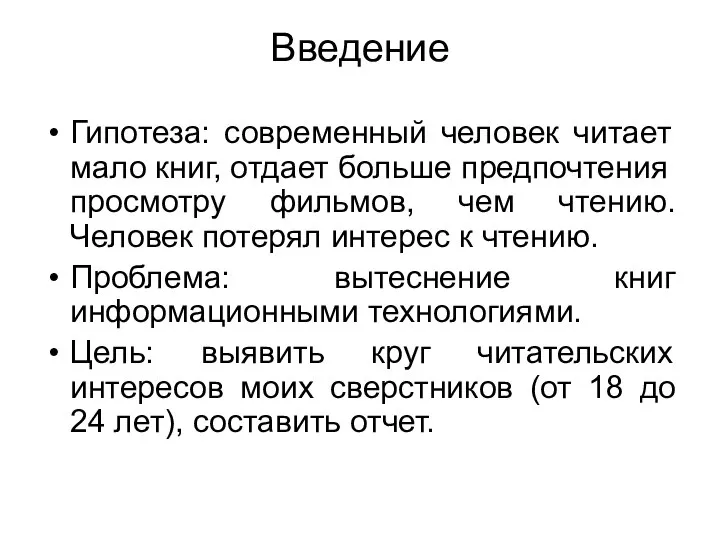 Введение

• Гипотеза: современный человек читает мало книг, отдает больше предпочтения просмотру фильмов, чем чтению. Человек потерял интерес к чтению.
• Проблема: вытеснение книг информационными технологиями.
• Цель: выявить круг читательских интересов моих сверстников (от 18 до 24 лет), составить отчет.